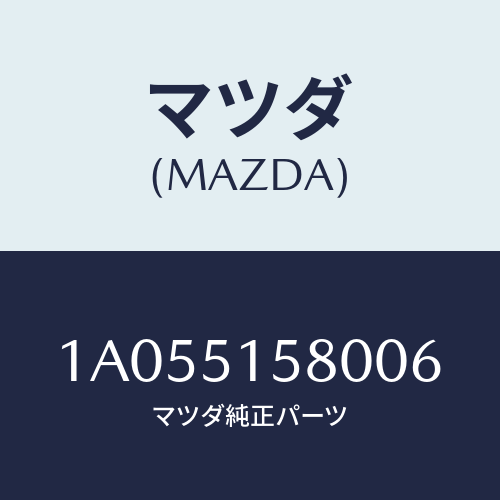 マツダ
(MAZDA)

1A055158006
マツダ純正パーツ